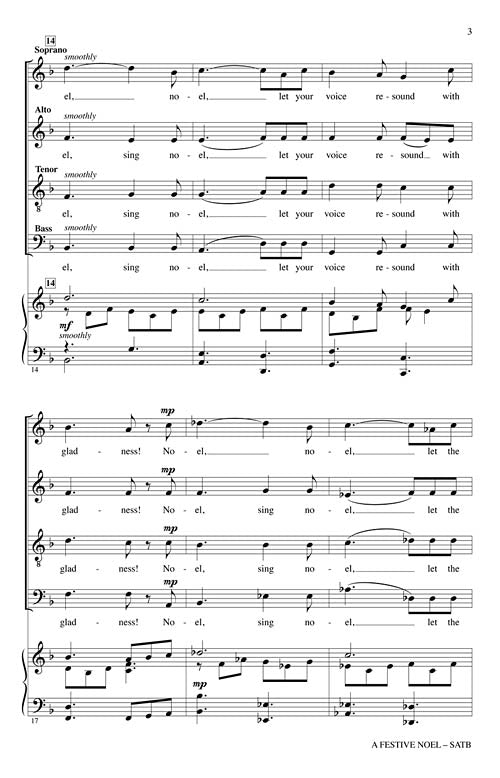 3

14

Soprano

smoothly

el, no - el, let your voice re - sound with

Alto

smoothly

el, sing no - el, let your voice re - sound with

Tenor

smoothly

el, sing no - el, let your voice re - sound with

Bass

smoothly

el, sing no - el, let your voice re - sound with

14

mf

smoothly

14

mp

glad - ness! No - el, no - el, let the

mp

glad - ness! No - el, sing no - el, let the

mp

glad - ness! No - el, sing no - el, let the

mp

glad - ness! No - el, sing no - el, let the

mp

17

A FESTIVE NOEL – SATB